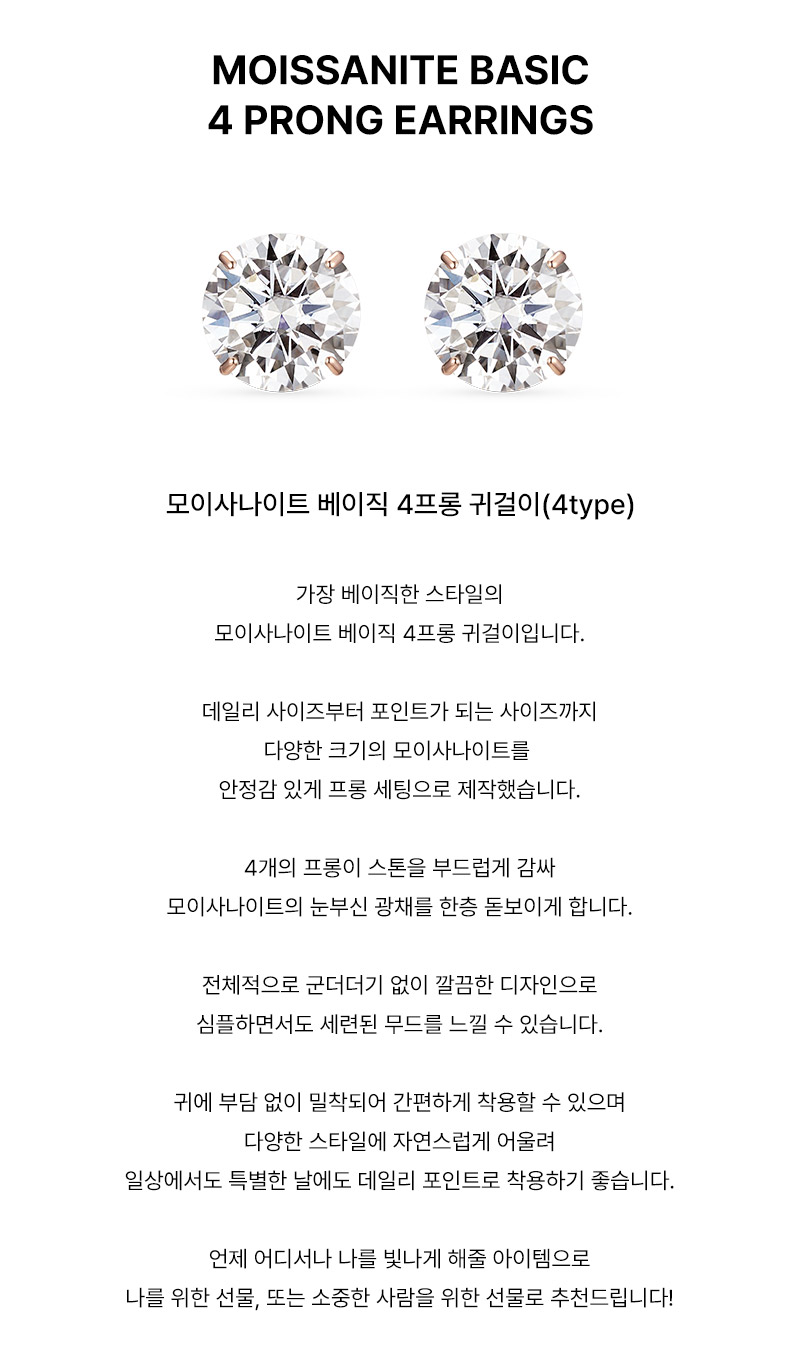 MOISSANITE BASIC
4 PRONG EARRINGS

모이사나이트 베이직 4프롱 귀걸이(4type)

가장 베이직한 스타일의
모이사나이트 베이직 4프롱 귀걸이입니다.

데일리 사이즈부터 포인트가 되는 사이즈까지
다양한 크기의 모이사나이트를
안정감 있게 프롱 세팅으로 제작했습니다.

4개의 프롱이 스톤을 부드럽게 감싸
모이사나이트의 눈부신 광채를 한층 돋보이게 합니다.

전체적으로 군더더기 없이 깔끔한 디자인으로
심플하면서도 세련된 무드를 느낄 수 있습니다.

귀에 부담 없이 밀착되어 간편하게 착용할 수 있으며
다양한 스타일에 자연스럽게 어울려
일상에서도 특별한 날에도 데일리 포인트로 착용하기 좋습니다.

언제 어디서나 나를 빛나게 해줄 아이템으로
나를 위한 선물, 또는 소중한 사람을 위한 선물로 추천드립니다!